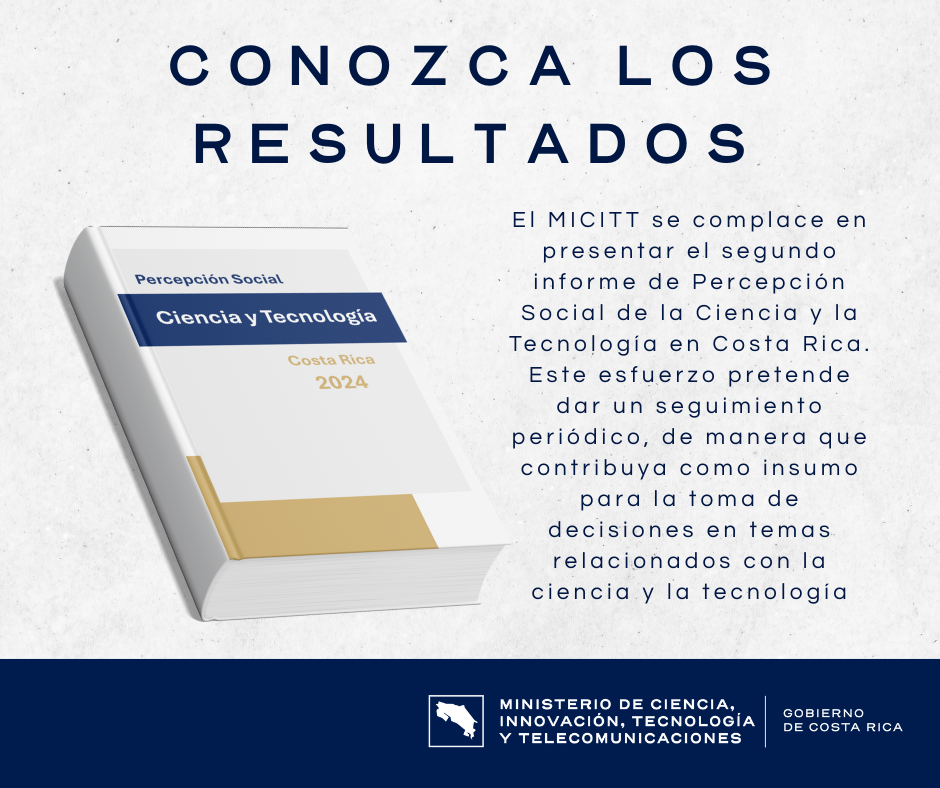 CONOZCA LOS RESULTADOS

Percepción Social
Ciencia y Tecnología
Costa Rica
2024

El MICITT se complace en presentar el segundo informe de Percepción Social de la Ciencia y la Tecnología en Costa Rica. Este esfuerzo pretende dar un seguimiento periódico, de manera que contribuya como insumo para la toma de decisiones en temas relacionados con la ciencia y la tecnología

MINISTERIO DE CIENCIA, INNOVACIÓN, TECNOLOGÍA Y TELECOMUNICACIONES

GOBIERNO DE COSTA RICA